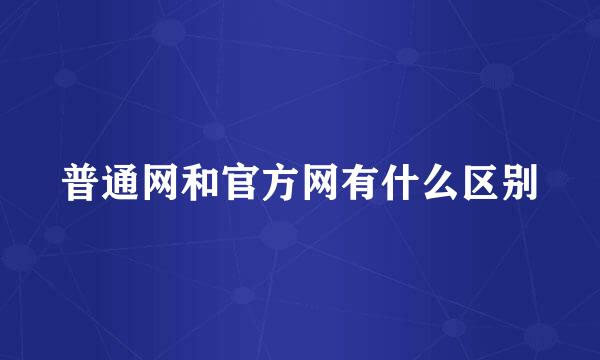 普通网和官方网有什么区别